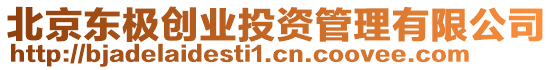 北京东极创业投资管理有限公司
http://bjadelaidesti1.cn.coovee.com